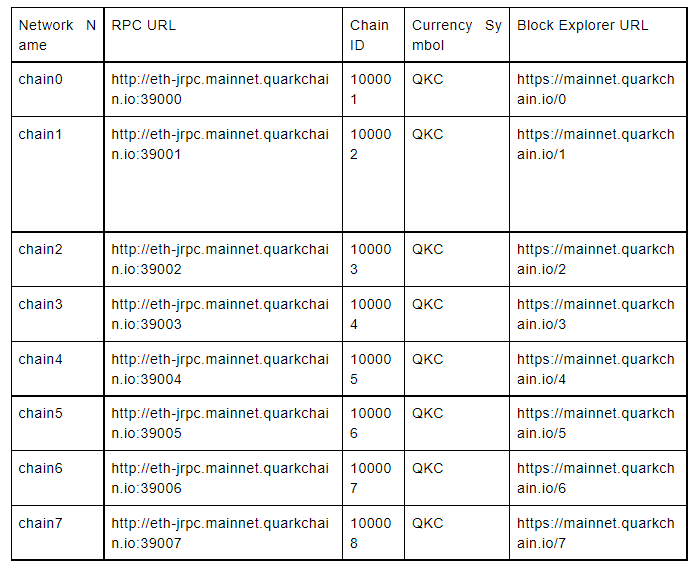 | Network Name | RPC URL | Chain ID | Currency Symbol | Block Explorer URL |
|---|---|---|---|---|
| chain0 | http://eth-jrpc.mainnet.quarkchain.io:39000 | 100001 | QKC | https://mainnet.quarkchain.io/0 |
| chain1 | http://eth-jrpc.mainnet.quarkchain.io:39001 | 100002 | QKC | https://mainnet.quarkchain.io/1 |
| chain2 | http://eth-jrpc.mainnet.quarkchain.io:39002 | 100003 | QKC | https://mainnet.quarkchain.io/2 |
| chain3 | http://eth-jrpc.mainnet.quarkchain.io:39003 | 100004 | QKC | https://mainnet.quarkchain.io/3 |
| chain4 | http://eth-jrpc.mainnet.quarkchain.io:39004 | 100005 | QKC | https://mainnet.quarkchain.io/4 |
| chain5 | http://eth-jrpc.mainnet.quarkchain.io:39005 | 100006 | QKC | https://mainnet.quarkchain.io/5 |
| chain6 | http://eth-jrpc.mainnet.quarkchain.io:39006 | 100007 | QKC | https://mainnet.quarkchain.io/6 |
| chain7 | http://eth-jrpc.mainnet.quarkchain.io:39007 | 100008 | QKC | https://mainnet.quarkchain.io/7 |